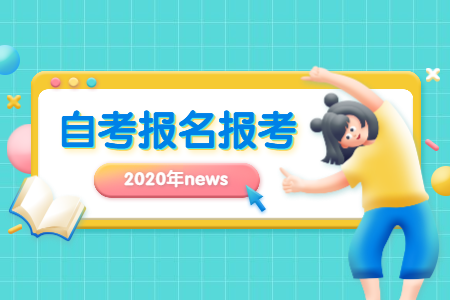 自考报名报考

2020年news